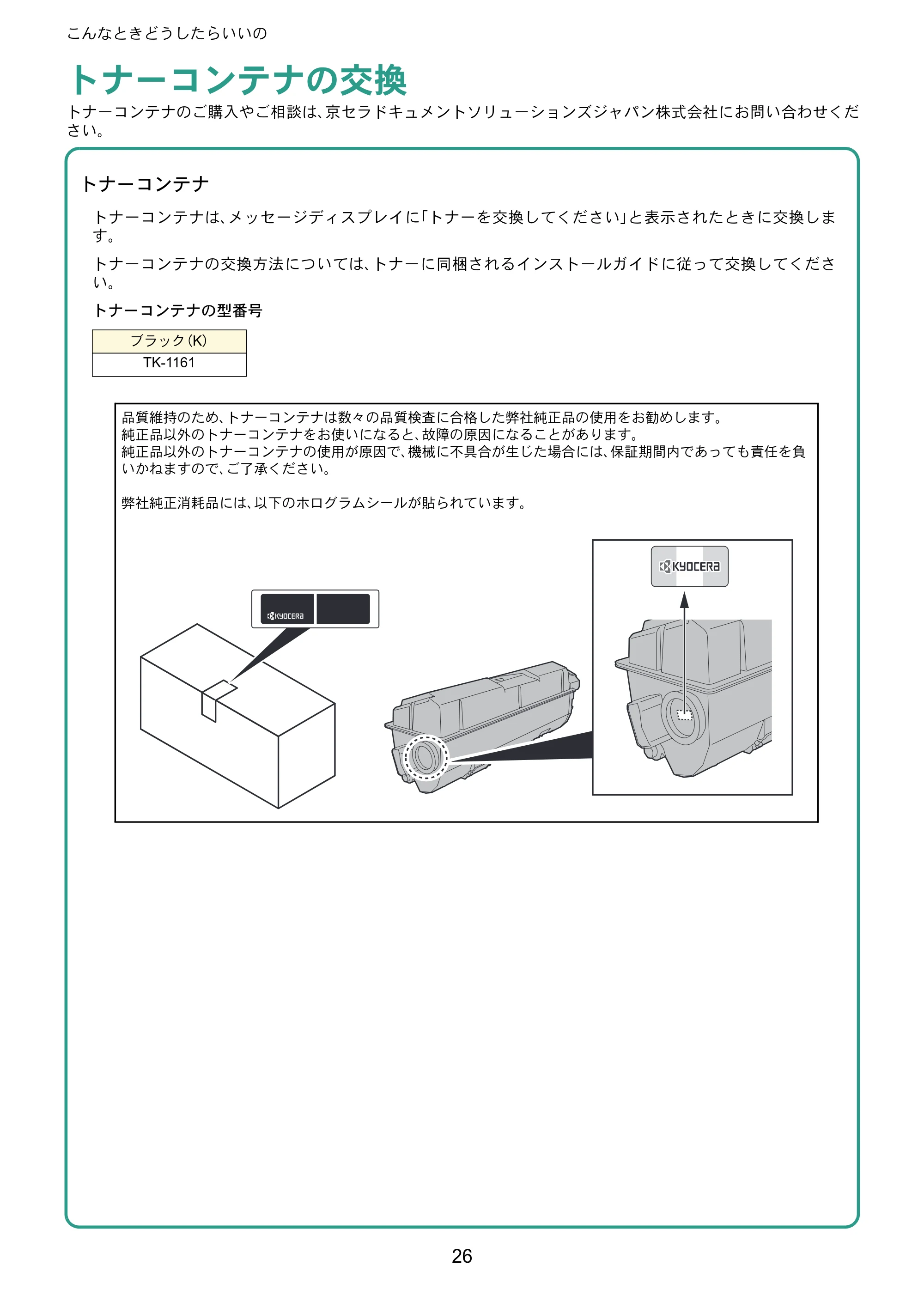 こんなときどうしたらいいの

トナーコンテナの交換

トナーコンテナのご購入やご相談は、京セラドキュメントソリューションズジャパン株式会社にお問い合わせください。

トナーコンテナ

トナーコンテナは、メッセージディスプレイに「トナーを交換してください」と表示されたときに交換します。

トナーコンテナの交換方法については、トナーに同梱されるインストールガイドに従って交換してください。

トナーコンテナの型番号

| ブラック(K) |
|---|
| TK-1161 |

品質維持のため、トナーコンテナは数々の品質検査に合格した弊社純正品の使用をお勧めします。
純正品以外のトナーコンテナをお使いになると、故障の原因になることがあります。
純正品以外のトナーコンテナの使用が原因で、機械に不具合が生じた場合には、保証期間内であっても責任を負いかねますので、ご了承ください。

弊社純正消耗品には、以下のホログラムシールが貼られています。

KYOCERA

KYOCERA

26